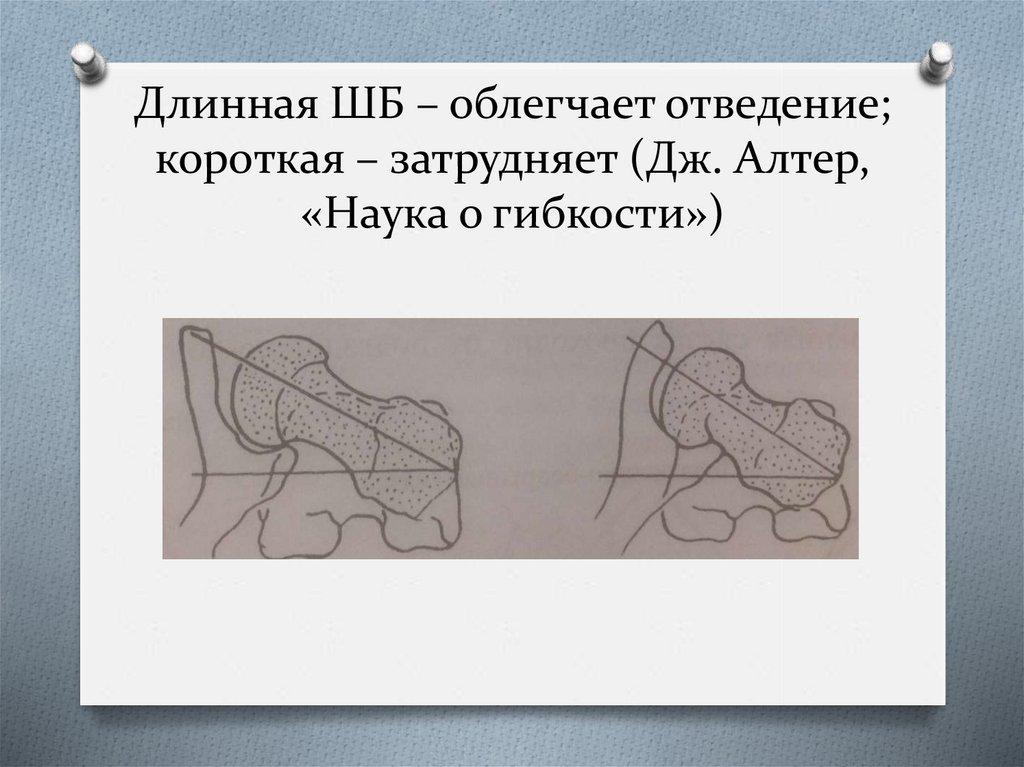 Длинная ШБ – облегчает отведение; короткая – затрудняет (Дж. Алтер, «Наука о гибкости»)